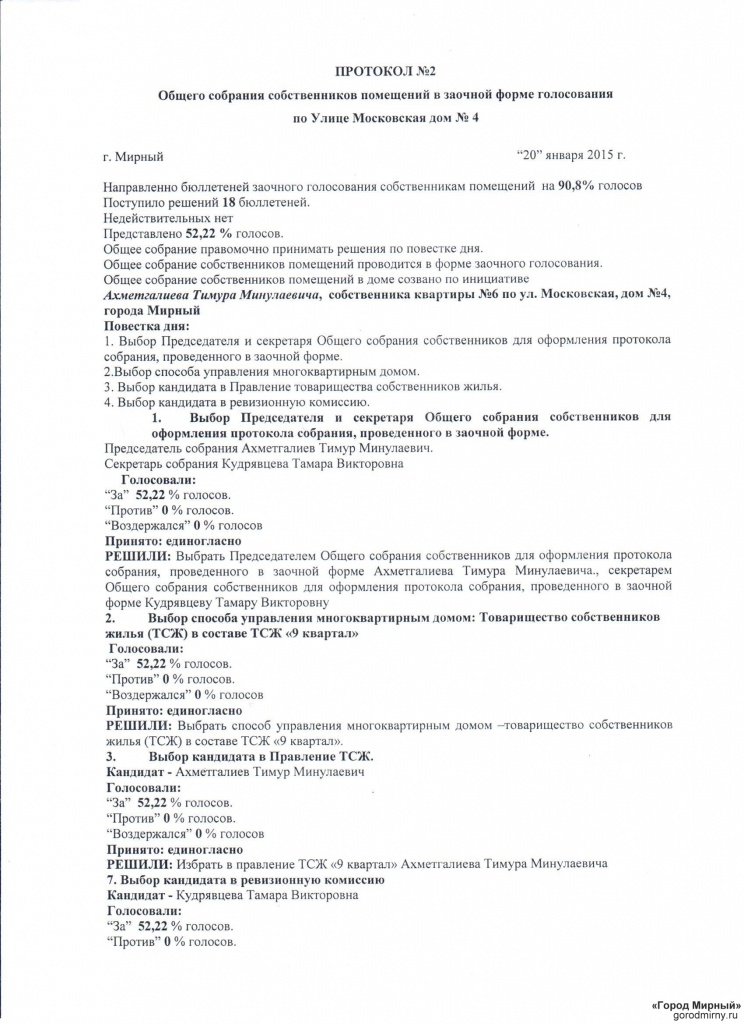 ПРОТОКОЛ №2

Общего собрания собственников помещений в заочной форме голосования

по Улице Московская дом № 4

г. Мирный

"20" января 2015 г.

Направленно бюллетеней заочного голосования собственникам помещений на 90,8% голосов
Поступило решений 18 бюллетеней.
Недействительных нет
Представлено 52,22 % голосов.
Общее собрание правомочно принимать решения по повестке дня.
Общее собрание собственников помещений проводится в форме заочного голосования.
Общее собрание собственников помещений в доме созвано по инициативе
Ахметгалиева Тимура Минулаевича, собственника квартиры №6 по ул. Московская, дом №4, города Мирный
Повестка дня:
1. Выбор Председателя и секретаря Общего собрания собственников для оформления протокола собрания, проведенного в заочной форме.
2.Выбор способа управления многоквартирным домом.
3. Выбор кандидата в Правление товарищества собственников жилья.
4. Выбор кандидата в ревизионную комиссию.
1. Выбор Председателя и секретаря Общего собрания собственников для оформления протокола собрания, проведенного в заочной форме.
Председатель собрания Ахметгалиев Тимур Минулаевич.
Секретарь собрания Кудрявцева Тамара Викторовна
Голосовали:
"За" 52,22 % голосов.
"Против" 0 % голосов.
"Воздержался" 0 % голосов
Принято: единогласно
РЕШИЛИ: Выбрать Председателем Общего собрания собственников для оформления протокола собрания, проведенного в заочной форме Ахметгалиева Тимура Минулаевича., секретарем Общего собрания собственников для оформления протокола собрания, проведенного в заочной форме Кудрявцеву Тамару Викторовну
2. Выбор способа управления многоквартирным домом: Товарищество собственников жилья (ТСЖ) в составе ТСЖ «9 квартал»
Голосовали:
"За" 52,22 % голосов.
"Против" 0 % голосов.
"Воздержался" 0 % голосов
Принято: единогласно
РЕШИЛИ: Выбрать способ управления многоквартирным домом –товарищество собственников жилья (ТСЖ) в составе ТСЖ «9 квартал».
3. Выбор кандидата в Правление ТСЖ.
Кандидат - Ахметгалиев Тимур Минулаевич
Голосовали:
"За" 52,22 % голосов.
"Против" 0 % голосов.
"Воздержался" 0 % голосов
Принято: единогласно
РЕШИЛИ: Избрать в правление ТСЖ «9 квартал» Ахметгалиева Тимура Минулаевича
7. Выбор кандидата в ревизионную комиссию
Кандидат - Кудрявцева Тамара Викторовна
Голосовали:
"За" 52,22 % голосов.
"Против" 0 % голосов.

«Город Мирный»
gorodmirny.ru